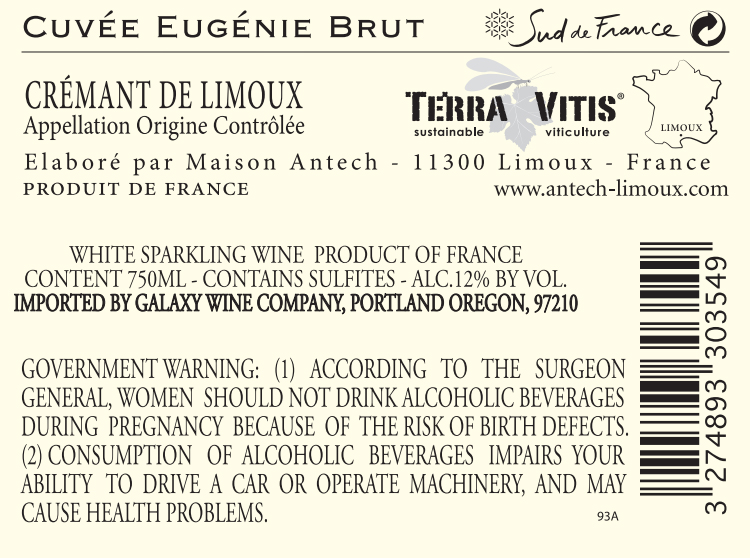 CUVÉE EUGÉNIE BRUT

Sud de France

CRÉMANT DE LIMOUX
Appellation Origine Contrôlée

TERRA VITIS®
sustainable viticulture

LIMOUX

Elaboré par Maison Antech - 11300 Limoux - France
PRODUIT DE FRANCE
www.antech-limoux.com

WHITE SPARKLING WINE PRODUCT OF FRANCE
CONTENT 750ML - CONTAINS SULFITES - ALC.12% BY VOL.
IMPORTED BY GALAXY WINE COMPANY, PORTLAND OREGON, 97210

GOVERNMENT WARNING: (1) ACCORDING TO THE SURGEON GENERAL, WOMEN SHOULD NOT DRINK ALCOHOLIC BEVERAGES DURING PREGNANCY BECAUSE OF THE RISK OF BIRTH DEFECTS. (2) CONSUMPTION OF ALCOHOLIC BEVERAGES IMPAIRS YOUR ABILITY TO DRIVE A CAR OR OPERATE MACHINERY, AND MAY CAUSE HEALTH PROBLEMS.

93A

3 274893 303549